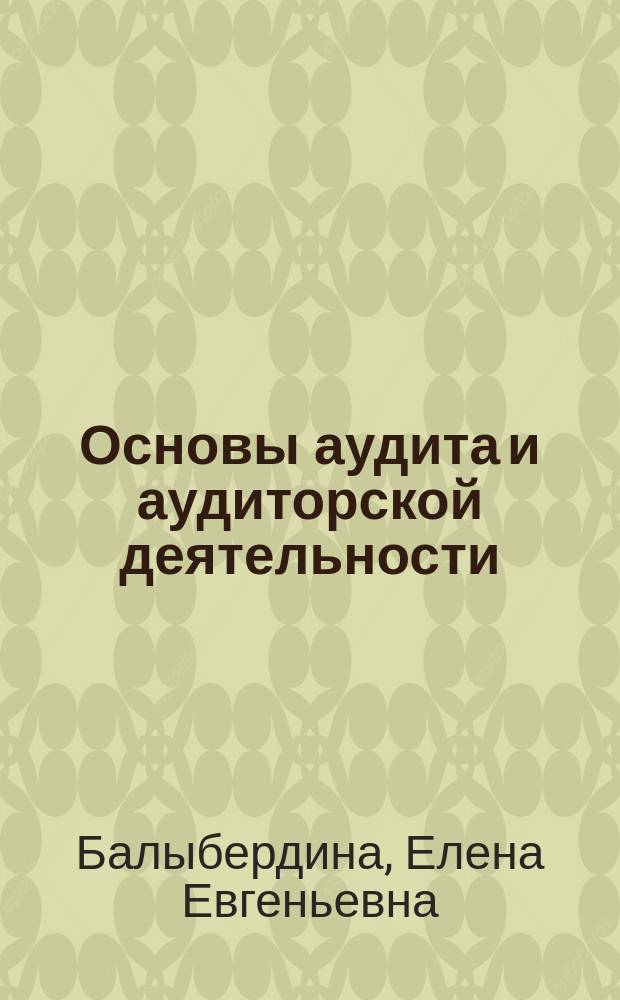 Основы аудита и аудиторской деятельности

Балыбердина, Елена Евгеньевна